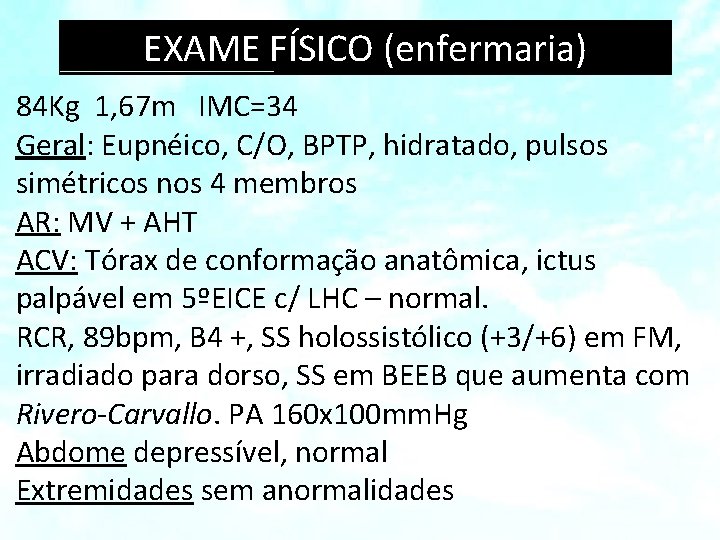 EXAME FÍSICO (enfermaria)

84Kg 1,67m IMC=34
Geral: Eupnéico, C/O, BPTP, hidratado, pulsos simétricos nos 4 membros
AR: MV + AHT
ACV: Tórax de conformação anatômica, ictus palpável em 5ºEICE c/ LHC – normal.
RCR, 89bpm, B4 +, SS holossistólico (+3/+6) em FM, irradiado para dorso, SS em BEEB que aumenta com Rivero-Carvallo. PA 160x100mmHg
Abdome depressível, normal
Extremidades sem anormalidades